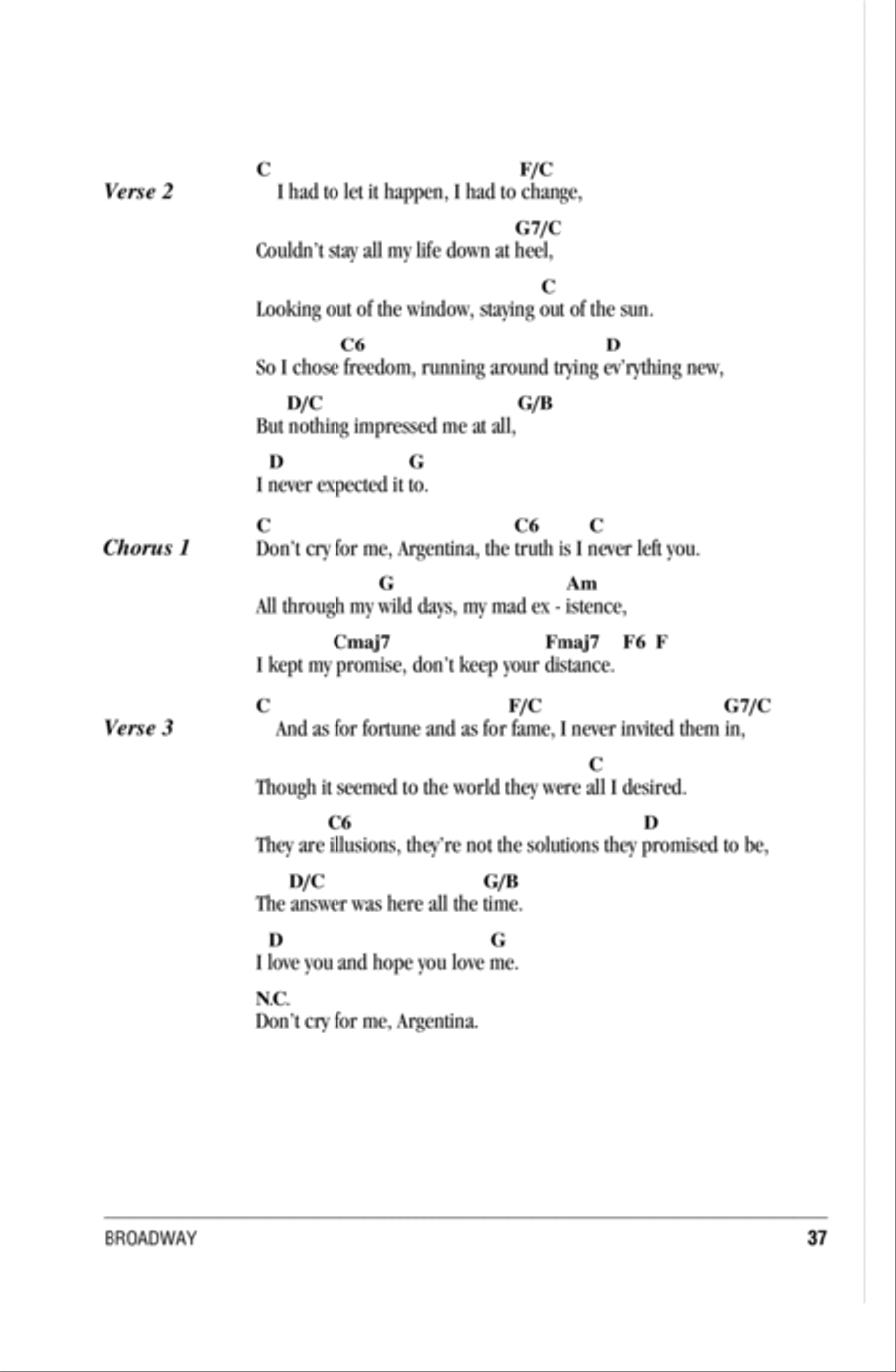 Verse 2

C F/C
I had to let it happen, I had to change,

G7/C
Couldn't stay all my life down at heel,

C
Looking out of the window, staying out of the sun.

C6 D
So I chose freedom, running around trying ev'rything new,

D/C G/B
But nothing impressed me at all,

D G
I never expected it to.

Chorus 1

C C6 C
Don't cry for me, Argentina, the truth is I never left you.

G Am
All through my wild days, my mad ex - istence,

Cmaj7 Fmaj7 F6 F
I kept my promise, don't keep your distance.

Verse 3

C F/C G7/C
And as for fortune and as for fame, I never invited them in,

C
Though it seemed to the world they were all I desired.

C6 D
They are illusions, they're not the solutions they promised to be,

D/C G/B
The answer was here all the time.

D G
I love you and hope you love me.

N.C.
Don't cry for me, Argentina.

BROADWAY 37